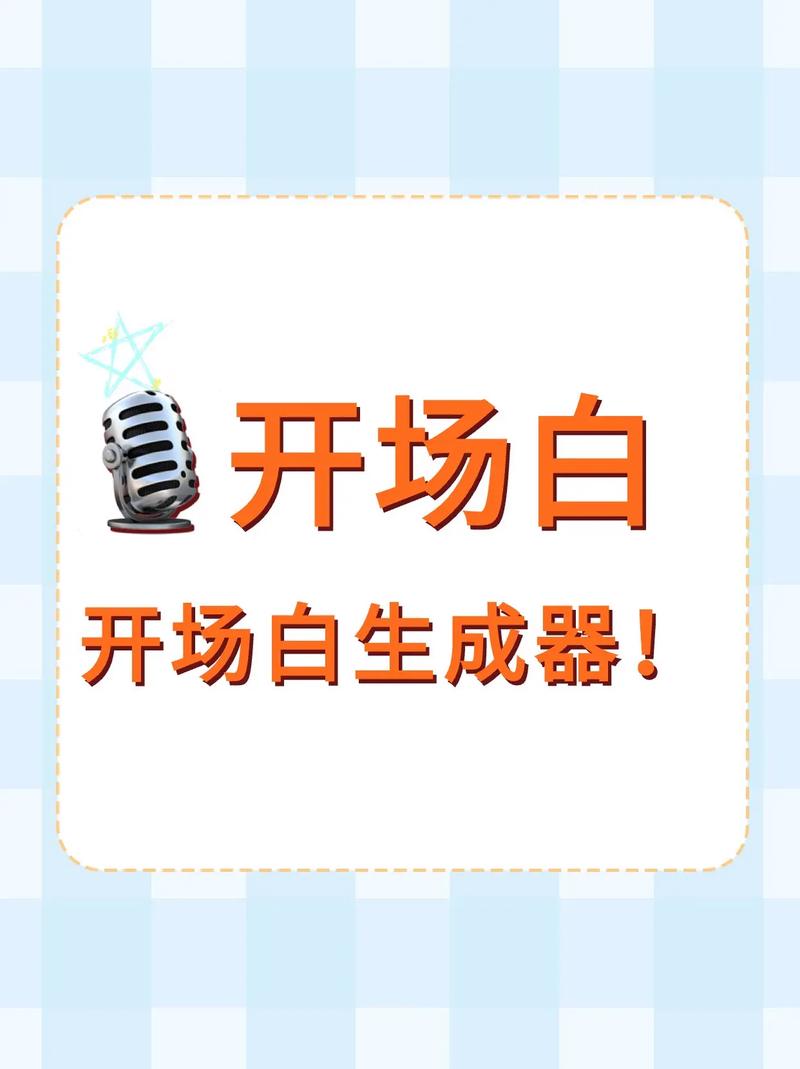 开场白

开场白生成器！